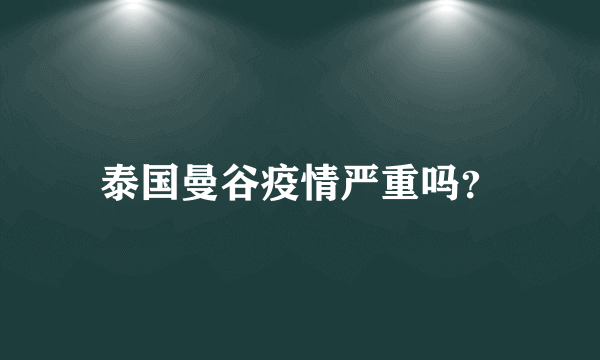 泰国曼谷疫情严重吗?